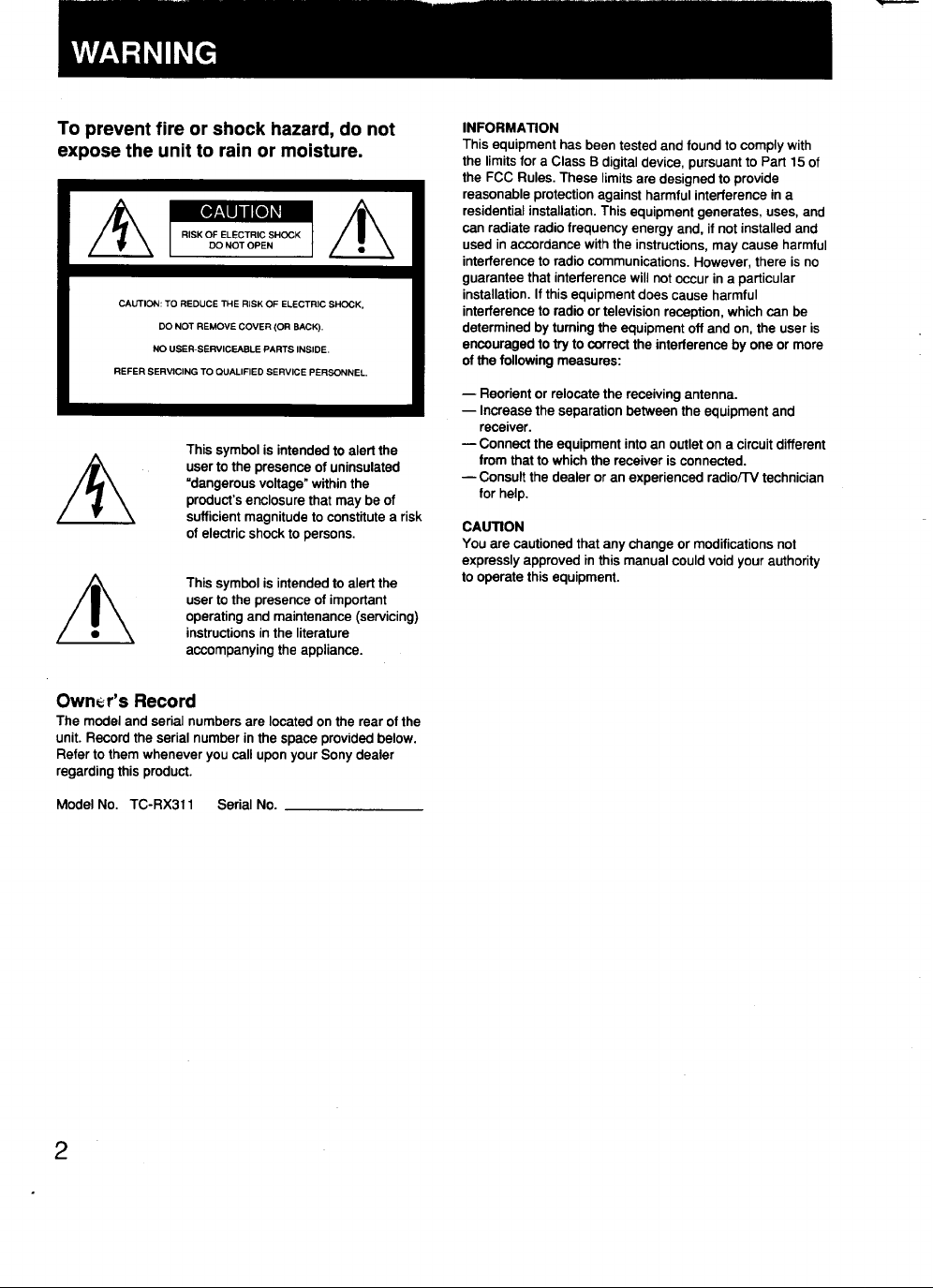 WARNING

To prevent fire or shock hazard, do not expose the unit to rain or moisture.

CAUTION
RISK OF ELECTRIC SHOCK
DO NOT OPEN

CAUTION: TO REDUCE THE RISK OF ELECTRIC SHOCK,
DO NOT REMOVE COVER (OR BACK).
NO USER-SERVICEABLE PARTS INSIDE.
REFER SERVICING TO QUALIFIED SERVICE PERSONNEL.

This symbol is intended to alert the user to the presence of uninsulated "dangerous voltage" within the product's enclosure that may be of sufficient magnitude to constitute a risk of electric shock to persons.

This symbol is intended to alert the user to the presence of important operating and maintenance (servicing) instructions in the literature accompanying the appliance.

Owner's Record
The model and serial numbers are located on the rear of the unit. Record the serial number in the space provided below. Refer to them whenever you call upon your Sony dealer regarding this product.

Model No. TC-RX311 Serial No. ____

INFORMATION
This equipment has been tested and found to comply with the limits for a Class B digital device, pursuant to Part 15 of the FCC Rules. These limits are designed to provide reasonable protection against harmful interference in a residential installation. This equipment generates, uses, and can radiate radio frequency energy and, if not installed and used in accordance with the instructions, may cause harmful interference to radio communications. However, there is no guarantee that interference will not occur in a particular installation. If this equipment does cause harmful interference to radio or television reception, which can be determined by turning the equipment off and on, the user is encouraged to try to correct the interference by one or more of the following measures:

— Reorient or relocate the receiving antenna.
— Increase the separation between the equipment and receiver.
— Connect the equipment into an outlet on a circuit different from that to which the receiver is connected.
— Consult the dealer or an experienced radio/TV technician for help.

CAUTION
You are cautioned that any change or modifications not expressly approved in this manual could void your authority to operate this equipment.

2